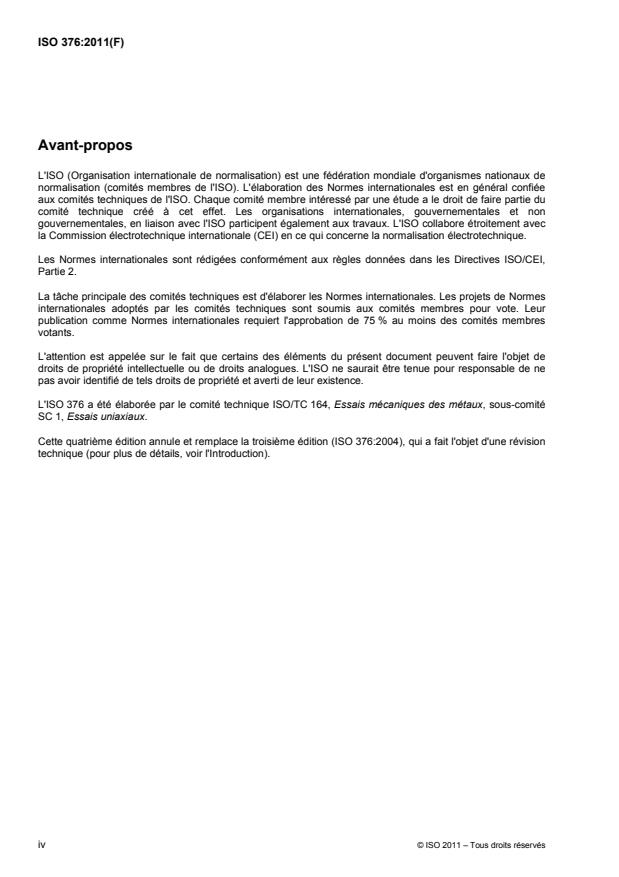 ISO 376:2011(F)

Avant-propos

L'ISO (Organisation internationale de normalisation) est une fédération mondiale d'organismes nationaux de normalisation (comités membres de l'ISO). L'élaboration des Normes internationales est en général confiée aux comités techniques de l'ISO. Chaque comité membre intéressé par une étude a le droit de faire partie du comité technique créé à cet effet. Les organisations internationales, gouvernementales et non gouvernementales, en liaison avec l'ISO participent également aux travaux. L'ISO collabore étroitement avec la Commission électrotechnique internationale (CEI) en ce qui concerne la normalisation électrotechnique.

Les Normes internationales sont rédigées conformément aux règles données dans les Directives ISO/CEI, Partie 2.

La tâche principale des comités techniques est d'élaborer les Normes internationales. Les projets de Normes internationales adoptés par les comités techniques sont soumis aux comités membres pour vote. Leur publication comme Normes internationales requiert l'approbation de 75 % au moins des comités membres votants.

L'attention est appelée sur le fait que certains des éléments du présent document peuvent faire l'objet de droits de propriété intellectuelle ou de droits analogues. L'ISO ne saurait être tenue pour responsable de ne pas avoir identifié de tels droits de propriété et averti de leur existence.

L'ISO 376 a été élaborée par le comité technique ISO/TC 164, Essais mécaniques des métaux, sous-comité SC 1, Essais uniaxiaux.

Cette quatrième édition annule et remplace la troisième édition (ISO 376:2004), qui a fait l'objet d'une révision technique (pour plus de détails, voir l'Introduction).

iv

© ISO 2011 – Tous droits réservés